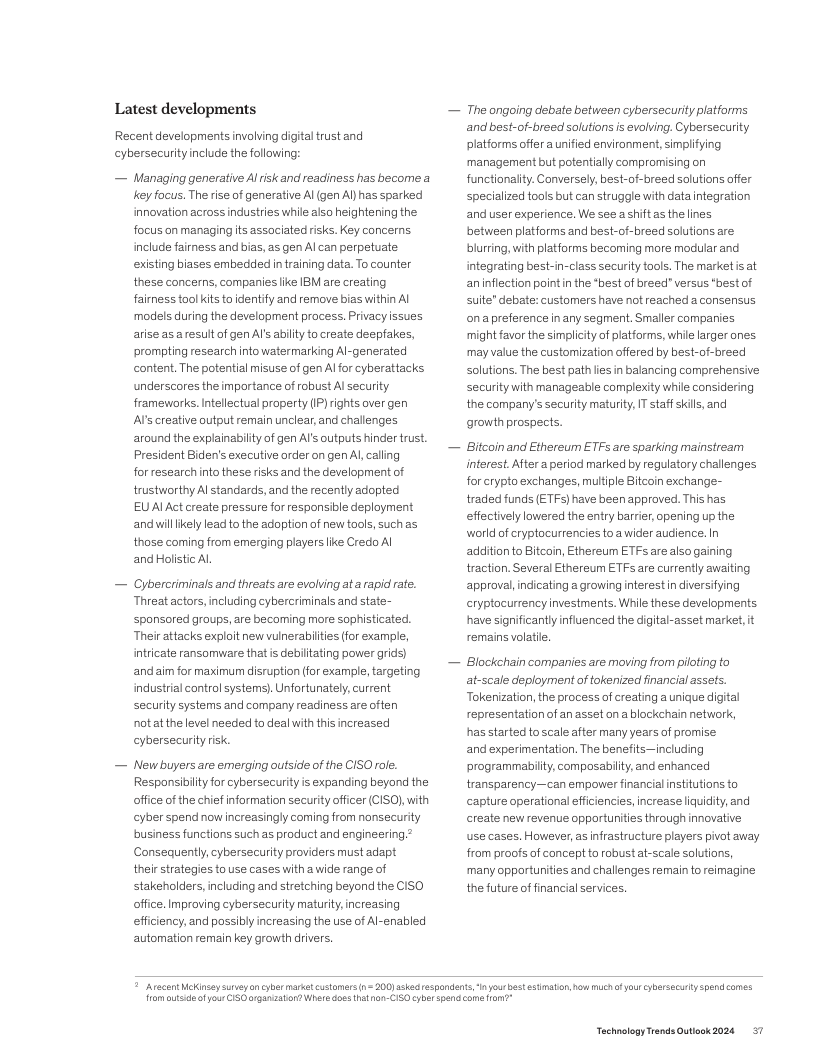 Latest developments

Recent developments involving digital trust and cybersecurity include the following:

— Managing generative AI risk and readiness has become a key focus. The rise of generative AI (gen AI) has sparked innovation across industries while also heightening the focus on managing its associated risks. Key concerns include fairness and bias, as gen AI can perpetuate existing biases embedded in training data. To counter these concerns, companies like IBM are creating fairness tool kits to identify and remove bias within AI models during the development process. Privacy issues arise as a result of gen AI's ability to create deepfakes, prompting research into watermarking AI-generated content. The potential misuse of gen AI for cyberattacks underscores the importance of robust AI security frameworks. Intellectual property (IP) rights over gen AI's creative output remain unclear, and challenges around the explainability of gen AI's outputs hinder trust. President Biden's executive order on gen AI, calling for research into these risks and the development of trustworthy AI standards, and the recently adopted EU AI Act create pressure for responsible deployment and will likely lead to the adoption of new tools, such as those coming from emerging players like Credo AI and Holistic AI.

— Cybercriminals and threats are evolving at a rapid rate. Threat actors, including cybercriminals and state-sponsored groups, are becoming more sophisticated. Their attacks exploit new vulnerabilities (for example, intricate ransomware that is debilitating power grids) and aim for maximum disruption (for example, targeting industrial control systems). Unfortunately, current security systems and company readiness are often not at the level needed to deal with this increased cybersecurity risk.

— New buyers are emerging outside of the CISO role. Responsibility for cybersecurity is expanding beyond the office of the chief information security officer (CISO), with cyber spend now increasingly coming from nonsecurity business functions such as product and engineering.$^2$ Consequently, cybersecurity providers must adapt their strategies to use cases with a wide range of stakeholders, including and stretching beyond the CISO office. Improving cybersecurity maturity, increasing efficiency, and possibly increasing the use of AI-enabled automation remain key growth drivers.

— The ongoing debate between cybersecurity platforms and best-of-breed solutions is evolving. Cybersecurity platforms offer a unified environment, simplifying management but potentially compromising on functionality. Conversely, best-of-breed solutions offer specialized tools but can struggle with data integration and user experience. We see a shift as the lines between platforms and best-of-breed solutions are blurring, with platforms becoming more modular and integrating best-in-class security tools. The market is at an inflection point in the "best of breed" versus "best of suite" debate: customers have not reached a consensus on a preference in any segment. Smaller companies might favor the simplicity of platforms, while larger ones may value the customization offered by best-of-breed solutions. The best path lies in balancing comprehensive security with manageable complexity while considering the company's security maturity, IT staff skills, and growth prospects.

— Bitcoin and Ethereum ETFs are sparking mainstream interest. After a period marked by regulatory challenges for crypto exchanges, multiple Bitcoin exchange-traded funds (ETFs) have been approved. This has effectively lowered the entry barrier, opening up the world of cryptocurrencies to a wider audience. In addition to Bitcoin, Ethereum ETFs are also gaining traction. Several Ethereum ETFs are currently awaiting approval, indicating a growing interest in diversifying cryptocurrency investments. While these developments have significantly influenced the digital-asset market, it remains volatile.

— Blockchain companies are moving from piloting to at-scale deployment of tokenized financial assets. Tokenization, the process of creating a unique digital representation of an asset on a blockchain network, has started to scale after many years of promise and experimentation. The benefits—including programmability, composability, and enhanced transparency—can empower financial institutions to capture operational efficiencies, increase liquidity, and create new revenue opportunities through innovative use cases. However, as infrastructure players pivot away from proofs of concept to robust at-scale solutions, many opportunities and challenges remain to reimagine the future of financial services.

$^2$ A recent McKinsey survey on cyber market customers (n = 200) asked respondents, "In your best estimation, how much of your cybersecurity spend comes from outside of your CISO organization? Where does that non-CISO cyber spend come from?"

Technology Trends Outlook 2024 37